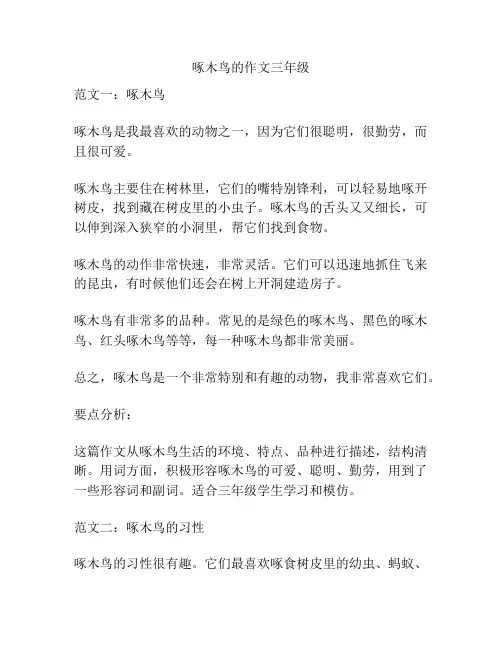 啄木鸟的作文三年级

范文一：啄木鸟

啄木鸟是我最喜欢的动物之一，因为它们很聪明，很勤劳，而且很可爱。

啄木鸟主要住在树林里，它们的嘴特别锋利，可以轻易地啄开树皮，找到藏在树皮里的小虫子。啄木鸟的舌头又又细长，可以伸到深入狭窄的小洞里，帮它们找到食物。

啄木鸟的动作非常快速，非常灵活。它们可以迅速地抓住飞来的昆虫，有时候他们还会在树上开洞建造房子。

啄木鸟有非常多的品种。常见的是绿色的啄木鸟、黑色的啄木鸟、红头啄木鸟等等，每一种啄木鸟都非常美丽。

总之，啄木鸟是一个非常特别和有趣的动物，我非常喜欢它们。

要点分析：

这篇作文从啄木鸟生活的环境、特点、品种进行描述，结构清晰。用词方面，积极形容啄木鸟的可爱、聪明、勤劳，用到了一些形容词和副词。适合三年级学生学习和模仿。

范文二：啄木鸟的习性

啄木鸟的习性很有趣。它们最喜欢啄食树皮里的幼虫、蚂蚁、